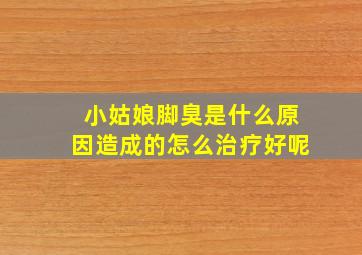 小姑娘脚臭是什么原因造成的怎么治疗好呢